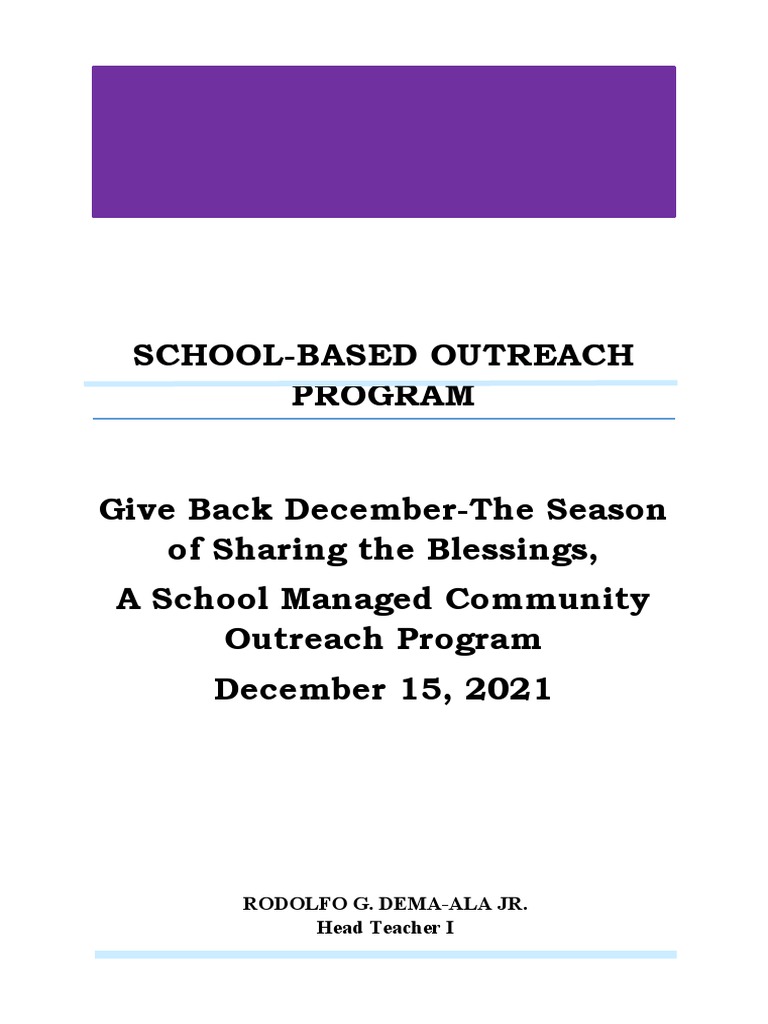 SCHOOL-BASED OUTREACH PROGRAM

Give Back December-The Season of Sharing the Blessings,

A School Managed Community Outreach Program

December 15, 2021

RODOLFO G. DEMA-ALA JR.
Head Teacher I